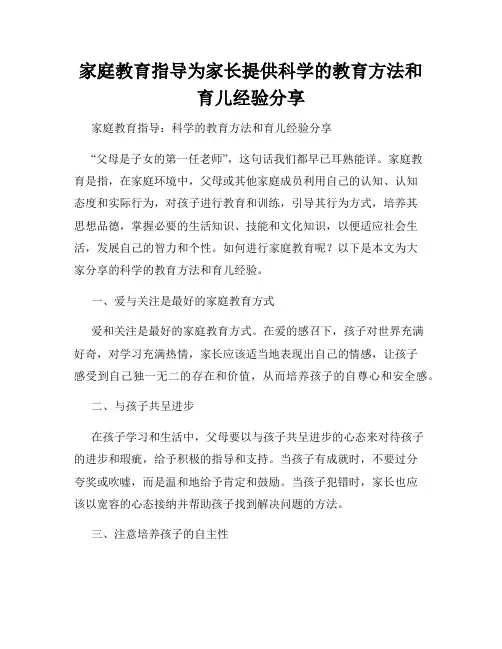 家庭教育指导为家长提供科学的教育方法和育儿经验分享

家庭教育指导：科学的教育方法和育儿经验分享

“父母是子女的第一任老师”，这句话我们都早已耳熟能详。家庭教育是指，在家庭环境中，父母或其他家庭成员利用自己的认知、认知态度和实际行为，对孩子进行教育和训练，引导其行为方式，培养其思想品德，掌握必要的生活知识、技能和文化知识，以便适应社会生活，发展自己的智力和个性。如何进行家庭教育呢？以下是本文为大家分享的科学的教育方法和育儿经验。

一、爱与关注是最好的家庭教育方式

爱和关注是最好的家庭教育方式。在爱的感召下，孩子对世界充满好奇，对学习充满热情，家长应该适当地表现出自己的情感，让孩子感受到自己独一无二的存在和价值，从而培养孩子的自尊心和安全感。

二、与孩子共呈进步

在孩子学习和生活中，父母要以与孩子共呈进步的心态来对待孩子的进步和瑕疵，给予积极的指导和支持。当孩子有成就时，不要过分夸奖或吹嘘，而是温和地给予肯定和鼓励。当孩子犯错时，家长也应该以宽容的心态接纳并帮助孩子找到解决问题的方法。

三、注意培养孩子的自主性